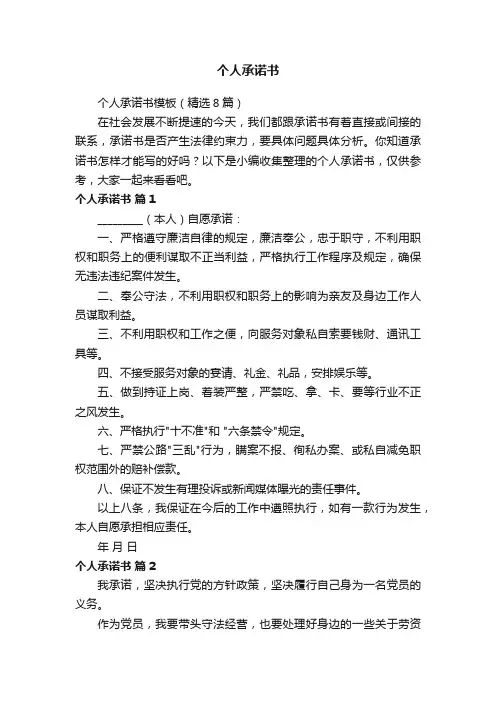 个人承诺书

个人承诺书模板（精选8篇）

在社会发展不断提速的今天，我们都跟承诺书有着直接或间接的联系，承诺书是否产生法律约束力，要具体问题具体分析。你知道承诺书怎样才能写的好吗？以下是小编收集整理的个人承诺书，仅供参考，大家一起来看看吧。

个人承诺书 篇1

________（本人）自愿承诺：

一、严格遵守廉洁自律的规定，廉洁奉公，忠于职守，不利用职权和职务上的便利谋取不正当利益，严格执行工作程序及规定，确保无违法违纪案件发生。

二、奉公守法，不利用职权和职务上的影响为亲友及身边工作人员谋取利益。

三、不利用职权和工作之便，向服务对象私自索要钱财、通讯工具等。

四、不接受服务对象的宴请、礼金、礼品，安排娱乐等。

五、做到持证上岗、着装严整，严禁吃、拿、卡、要等行业不正之风发生。

六、严格执行"十不准"和 "六条禁令"规定。

七、严禁公路"三乱"行为，瞒案不报、徇私办案、或私自减免职权范围外的赔补偿款。

八、保证不发生有理投诉或新闻媒体曝光的责任事件。

以上八条，我保证在今后的工作中遵照执行，如有一款行为发生，本人自愿承担相应责任。

年 月 日

个人承诺书 篇2

我承诺，坚决执行党的方针政策，坚决履行自己身为一名党员的义务。

作为党员，我要带头守法经营，也要处理好身边的一些关于劳资